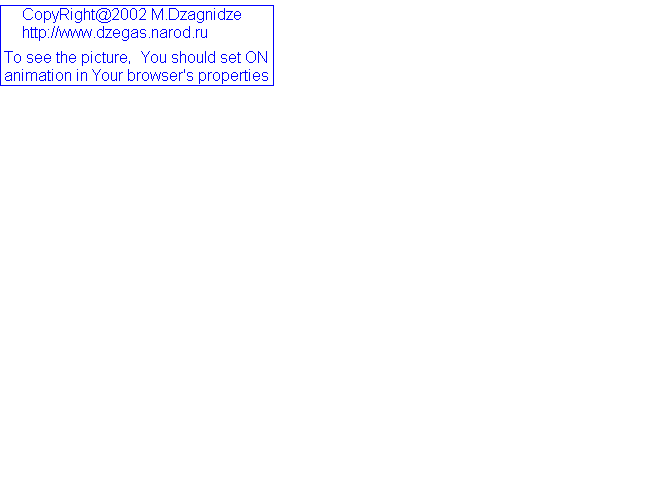 CopyRight@2002 M.Dzagnidze
http://www.dzegas.narod.ru

To see the picture, You should set ON animation in Your browser's properties